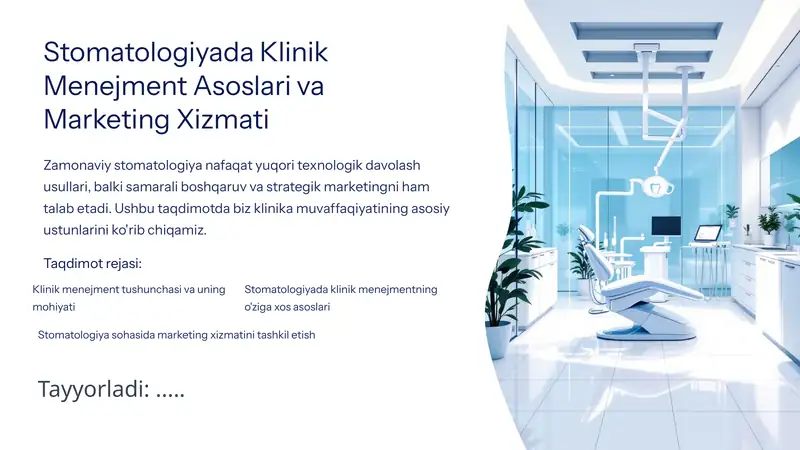 Stomatologiyada Klinik Menejment Asoslari va Marketing Xizmati

Zamonaviy stomatologiya nafaqat yuqori texnologik davolash usullari, balki samarali boshqaruv va strategik marketingni ham talab etadi. Ushbu taqdimotda biz klinika muvaffaqiyatining asosiy ustunlarini ko'rib chiqamiz.

Taqdimot rejasi:

Klinik menejment tushunchasi va uning mohiyati

Stomatologiyada klinik menejmentning o'ziga xos asoslari

Stomatologiya sohasida marketing xizmatini tashkil etish

Tayyorladi: .....